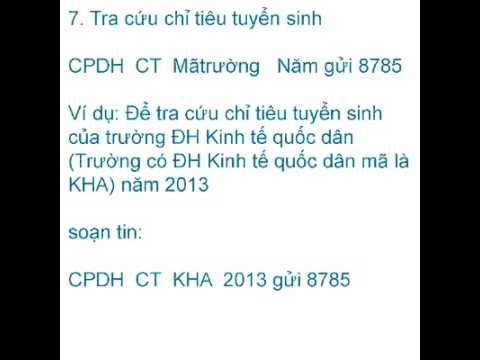 7. Tra cứu chỉ tiêu tuyển sinh

CPDH CT Mãtrường Năm gửi 8785

Ví dụ: Để tra cứu chỉ tiêu tuyển sinh của trường ĐH Kinh tế quốc dân (Trường có ĐH Kinh tế quốc dân mã là KHA) năm 2013

soạn tin:

CPDH CT KHA 2013 gửi 8785